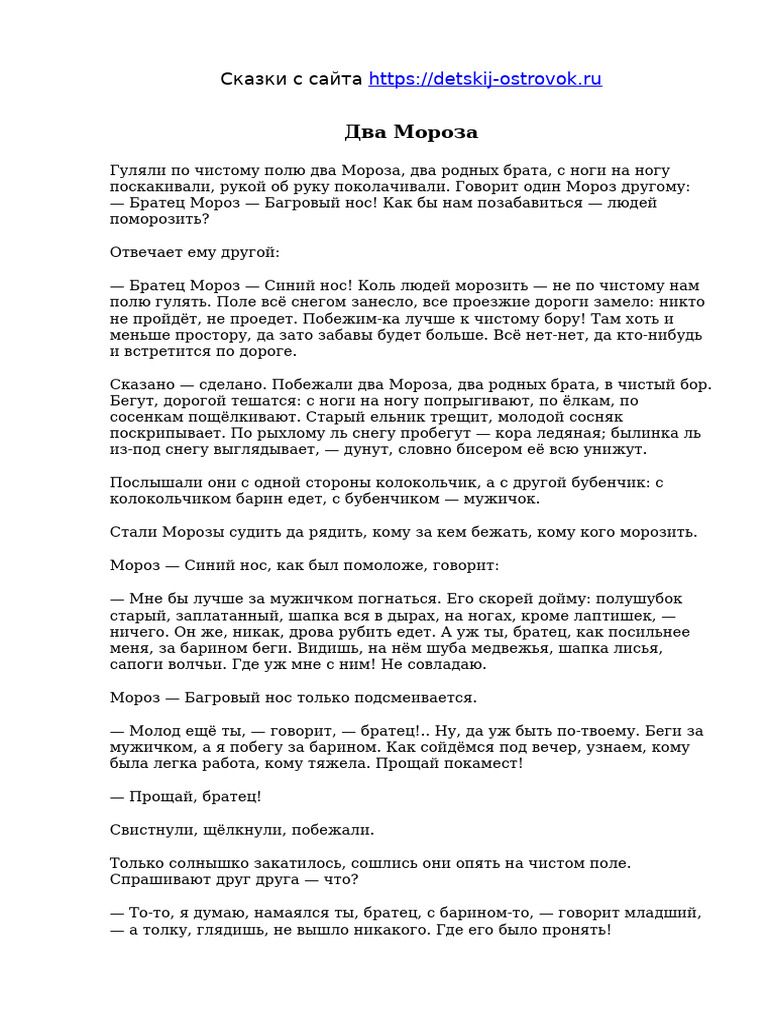 Сказки с сайта https://detskij-ostrovok.ru

Два Мороза

Гуляли по чистому полю два Мороза, два родных брата, с ноги на ногу поскакивали, рукой об руку поколачивали. Говорит один Мороз другому:
— Братец Мороз — Багровый нос! Как бы нам позабавиться — людей поморозить?

Отвечает ему другой:

— Братец Мороз — Синий нос! Коль людей морозить — не по чистому нам полю гулять. Поле всё снегом занесло, все проезжие дороги замело: никто не пройдёт, не проедет. Побежим-ка лучше к чистому бору! Там хоть и меньше простору, да зато забавы будет больше. Всё нет-нет, да кто-нибудь и встретится по дороге.

Сказано — сделано. Побежали два Мороза, два родных брата, в чистый бор. Бегут, дорогой тешатся: с ноги на ногу попрыгивают, по ёлкам, по сосенкам пощёлкивают. Старый ельник трещит, молодой сосняк поскрипывает. По рыхлому ль снегу пробегут — кора ледяная; былинка ль из-под снегу выглядывает, — дунут, словно бисером её всю унижут.

Послышали они с одной стороны колокольчик, а с другой бубенчик: с колокольчиком барин едет, с бубенчиком — мужичок.

Стали Морозы судить да рядить, кому за кем бежать, кому кого морозить.

Мороз — Синий нос, как был помоложе, говорит:

— Мне бы лучше за мужичком погнаться. Его скорей дойму: полушубок старый, заплатанный, шапка вся в дырах, на ногах, кроме лаптишек, — ничего. Он же, никак, дрова рубить едет. А уж ты, братец, как посильнее меня, за барином беги. Видишь, на нём шуба медвежья, шапка лисья, сапоги волчьи. Где уж мне с ним! Не совладаю.

Мороз — Багровый нос только подсмеивается.

— Молод ещё ты, — говорит, — братец!.. Ну, да уж быть по-твоему. Беги за мужичком, а я побегу за барином. Как сойдёмся под вечер, узнаем, кому была легка работа, кому тяжела. Прощай покамест!

— Прощай, братец!

Свистнули, щёлкнули, побежали.

Только солнышко закатилось, сошлись они опять на чистом поле. Спрашивают друг друга — что?

— То-то, я думаю, намаялся ты, братец, с барином-то, — говорит младший, — а толку, глядишь, не вышло никакого. Где его было пронять!